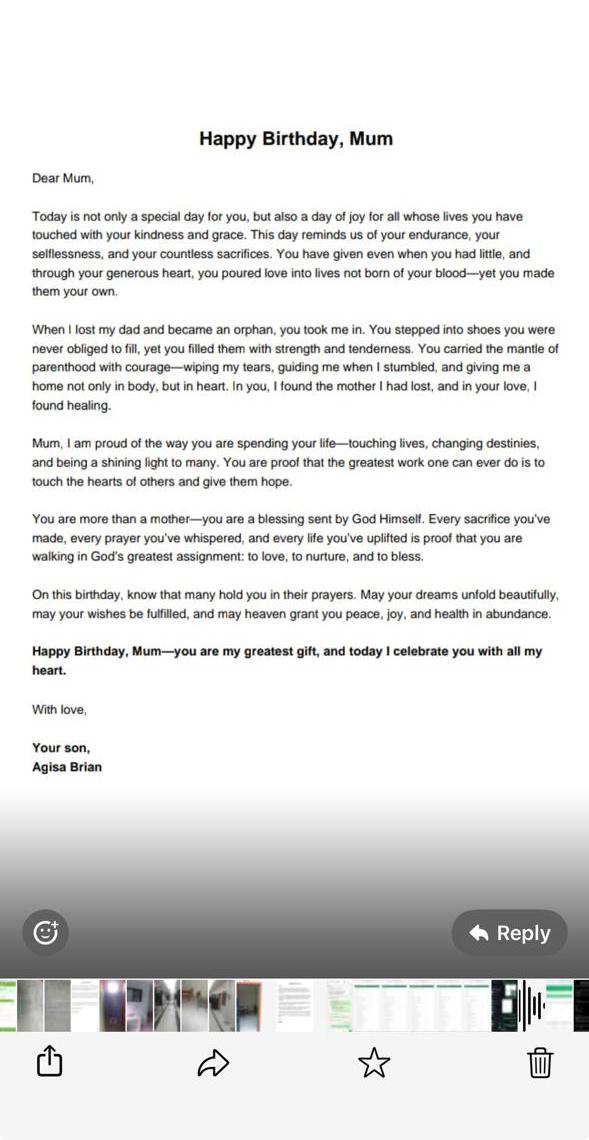 Happy Birthday, Mum

Dear Mum,

Today is not only a special day for you, but also a day of joy for all whose lives you have touched with your kindness and grace. This day reminds us of your endurance, your selflessness, and your countless sacrifices. You have given even when you had little, and through your generous heart, you poured love into lives not born of your blood—yet you made them your own.

When I lost my dad and became an orphan, you took me in. You stepped into shoes you were never obliged to fill, yet you filled them with strength and tenderness. You carried the mantle of parenthood with courage—wiping my tears, guiding me when I stumbled, and giving me a home not only in body, but in heart. In you, I found the mother I had lost, and in your love, I found healing.

Mum, I am proud of the way you are spending your life—touching lives, changing destinies, and being a shining light to many. You are proof that the greatest work one can ever do is to touch the hearts of others and give them hope.

You are more than a mother—you are a blessing sent by God Himself. Every sacrifice you've made, every prayer you've whispered, and every life you've uplifted is proof that you are walking in God's greatest assignment: to love, to nurture, and to bless.

On this birthday, know that many hold you in their prayers. May your dreams unfold beautifully, may your wishes be fulfilled, and may heaven grant you peace, joy, and health in abundance.

Happy Birthday, Mum—you are my greatest gift, and today I celebrate you with all my heart.

With love,

Your son,
Agisa Brian

Reply